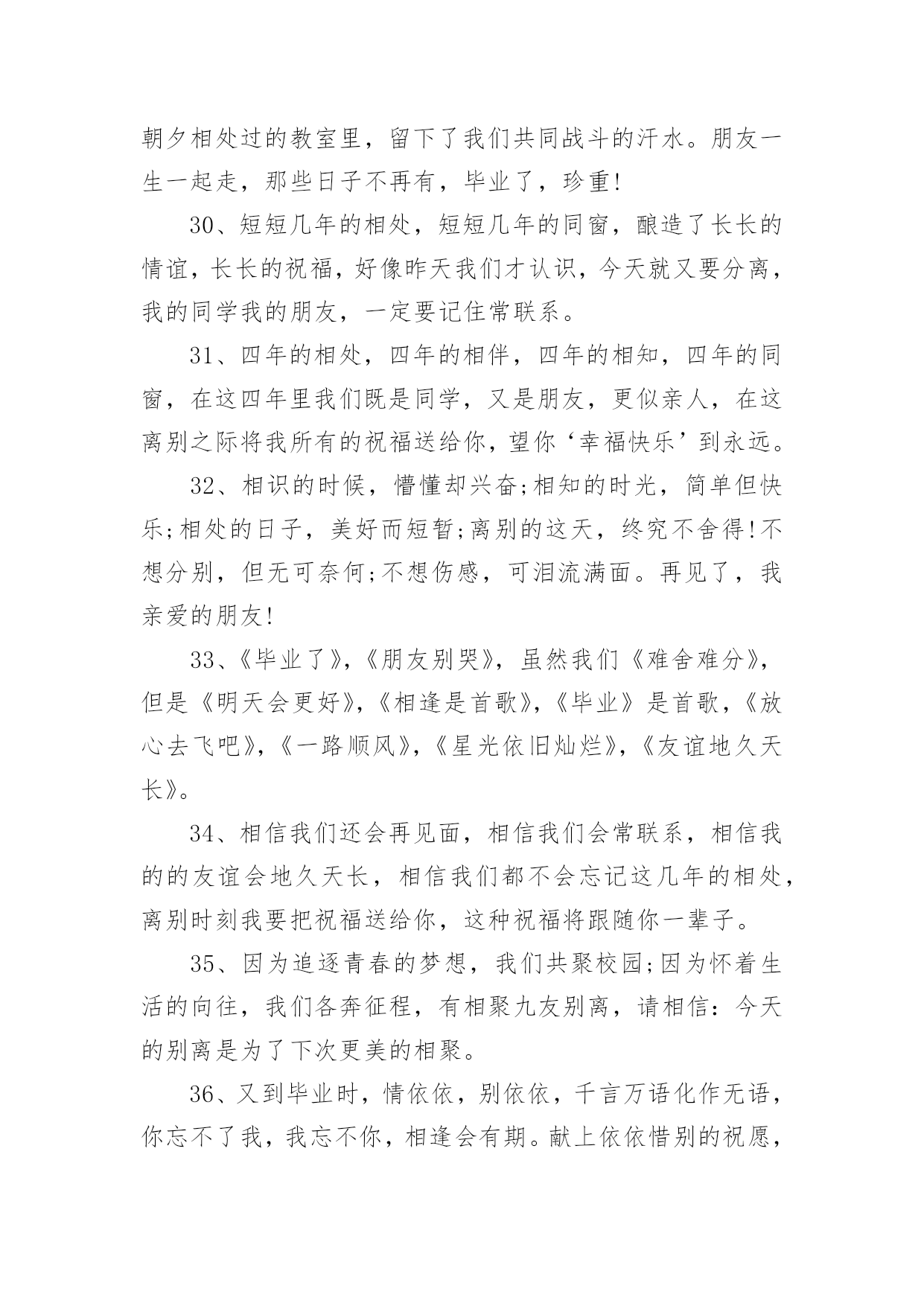 朝夕相处过的教室里，留下了我们共同战斗的汗水。朋友一生一起走，那些日子不再有，毕业了，珍重!

30、短短几年的相处，短短几年的同窗，酿造了长长的情谊，长长的祝福，好像昨天我们才认识，今天就又要分离，我的同学我的朋友，一定要记住常联系。

31、四年的相处，四年的相伴，四年的相知，四年的同窗，在这四年里我们既是同学，又是朋友，更似亲人，在这离别之际将我所有的祝福送给你，望你‘幸福快乐’到永远。

32、相识的时候，懵懂却兴奋;相知的时光，简单但快乐;相处的日子，美好而短暂;离别的这天，终究不舍得!不想分别，但无可奈何;不想伤感，可泪流满面。再见了，我亲爱的朋友!

33、《毕业了》，《朋友别哭》，虽然我们《难舍难分》，但是《明天会更好》，《相逢是首歌》，《毕业》是首歌，《放心去飞吧》，《一路顺风》，《星光依旧灿烂》，《友谊地久天长》。

34、相信我们还会再见面，相信我们会常联系，相信我的的友谊会地久天长，相信我们都不会忘记这几年的相处，离别时刻我要把祝福送给你，这种祝福将跟随你一辈子。

35、因为追逐青春的梦想，我们共聚校园;因为怀着生活的向往，我们各奔征程，有相聚九友别离，请相信：今天的别离是为了下次更美的相聚。

36、又到毕业时，情依依，别依依，千言万语化作无语，你忘不了我，我忘不你，相逢会有期。献上依依惜别的祝愿，